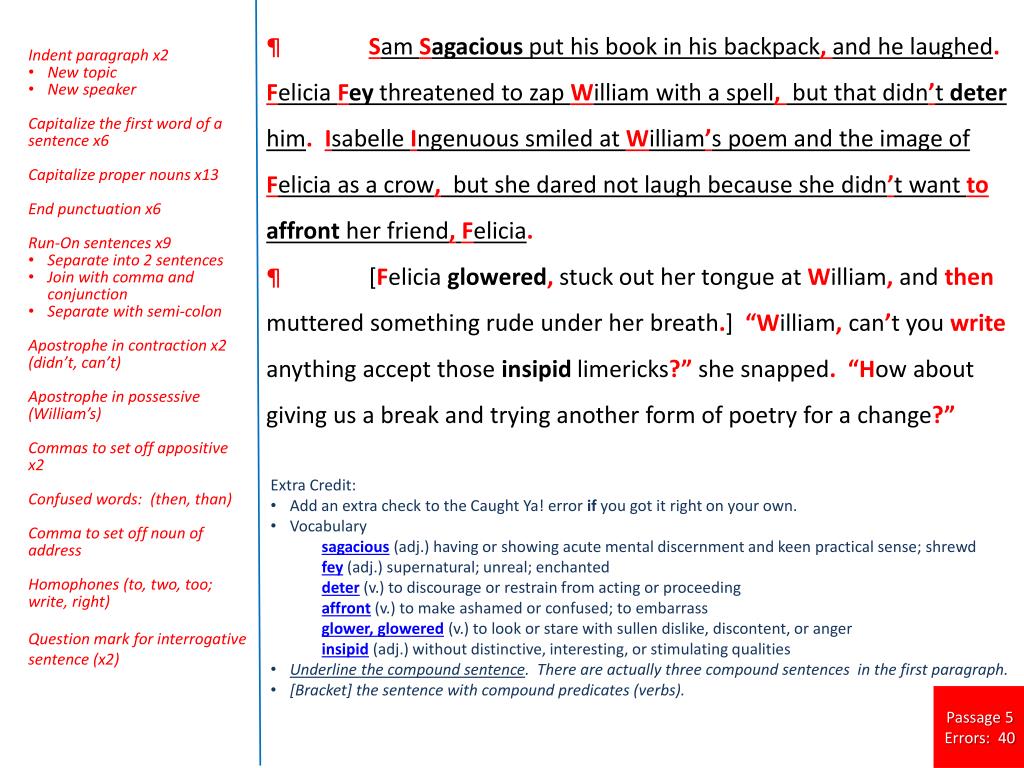 Indent paragraph x2
• New topic
• New speaker

Capitalize the first word of a sentence x6

Capitalize proper nouns x13

End punctuation x6

Run-On sentences x9
• Separate into 2 sentences
• Join with comma and conjunction
• Separate with semi-colon

Apostrophe in contraction x2 (didn't, can't)

Apostrophe in possessive (William's)

Commas to set off appositive x2

Confused words: (then, than)

Comma to set off noun of address

Homophones (to, two, too; write, right)

Question mark for interrogative sentence (x2)

¶ Sam Sagacious put his book in his backpack, and he laughed. Felicia Fey threatened to zap William with a spell, but that didn't deter him. Isabelle Ingenuous smiled at William's poem and the image of Felicia as a crow, but she dared not laugh because she didn't want to affront her friend, Felicia.

¶ [Felicia glowered, stuck out her tongue at William, and then muttered something rude under her breath.] "William, can't you write anything accept those insipid limericks?" she snapped. "How about giving us a break and trying another form of poetry for a change?"

Extra Credit:
• Add an extra check to the Caught Ya! error if you got it right on your own.
• Vocabulary
sagacious (adj.) having or showing acute mental discernment and keen practical sense; shrewd
fey (adj.) supernatural; unreal; enchanted
deter (v.) to discourage or restrain from acting or proceeding
affront (v.) to make ashamed or confused; to embarrass
glower, glowered (v.) to look or stare with sullen dislike, discontent, or anger
insipid (adj.) without distinctive, interesting, or stimulating qualities
• Underline the compound sentence. There are actually three compound sentences in the first paragraph.
• [Bracket] the sentence with compound predicates (verbs).

Passage 5
Errors: 40